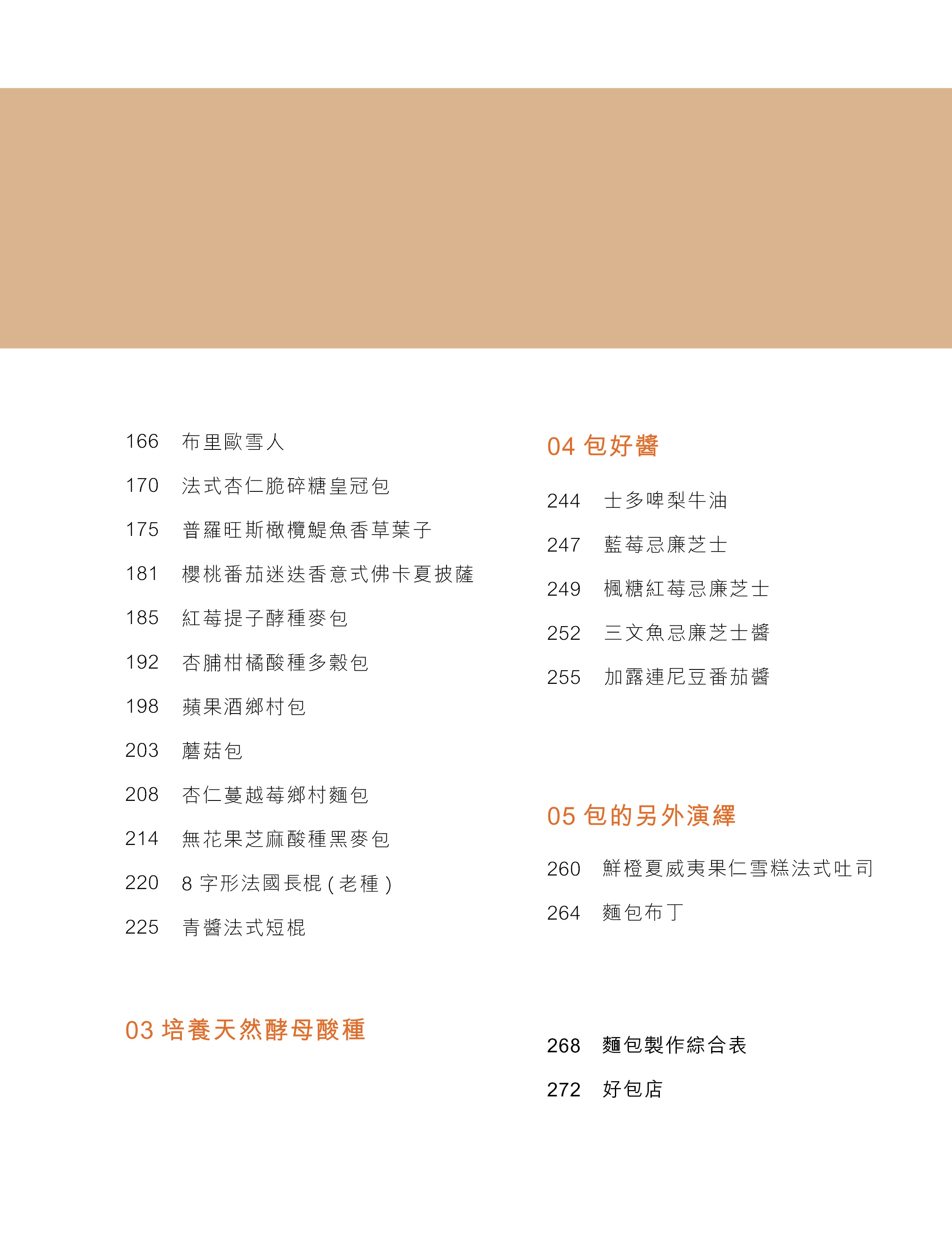 166　布里歐雪人

170　法式杏仁脆碎糖皇冠包

175　普羅旺斯橄欖鯷魚香草葉子

181　櫻桃番茄迷迭香意式佛卡夏披薩

185　紅莓提子酵種麥包

192　杏脯柑橘酸種多穀包

198　蘋果酒鄉村包

203　蘑菇包

208　杏仁蔓越莓鄉村麵包

214　無花果芝麻酸種黑麥包

220　8 字形法國長棍 ( 老種 )

225　青醬法式短棍

03 培養天然酵母酸種

04 包好醬

244　士多啤梨牛油

247　藍莓忌廉芝士

249　楓糖紅莓忌廉芝士

252　三文魚忌廉芝士醬

255　加露連尼豆番茄醬

05 包的另外演繹

260　鮮橙夏威夷果仁雪糕法式吐司

264　麵包布丁

268　麵包製作綜合表

272　好包店